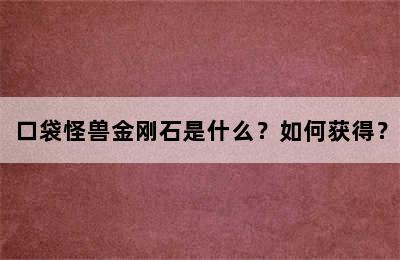 口袋怪兽金刚石是什么？如何获得？